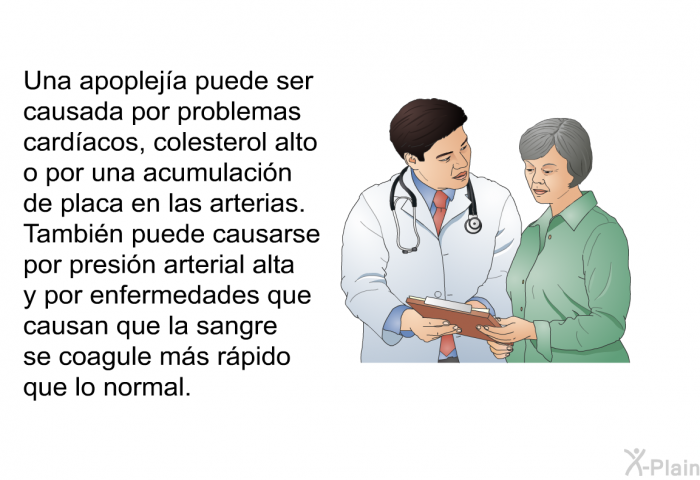 Una apoplejía puede ser causada por problemas cardíacos, colesterol alto o por una acumulación de placa en las arterias. También puede causarse por presión arterial alta y por enfermedades que causan que la sangre se coagule más rápido que lo normal.

X-Plain